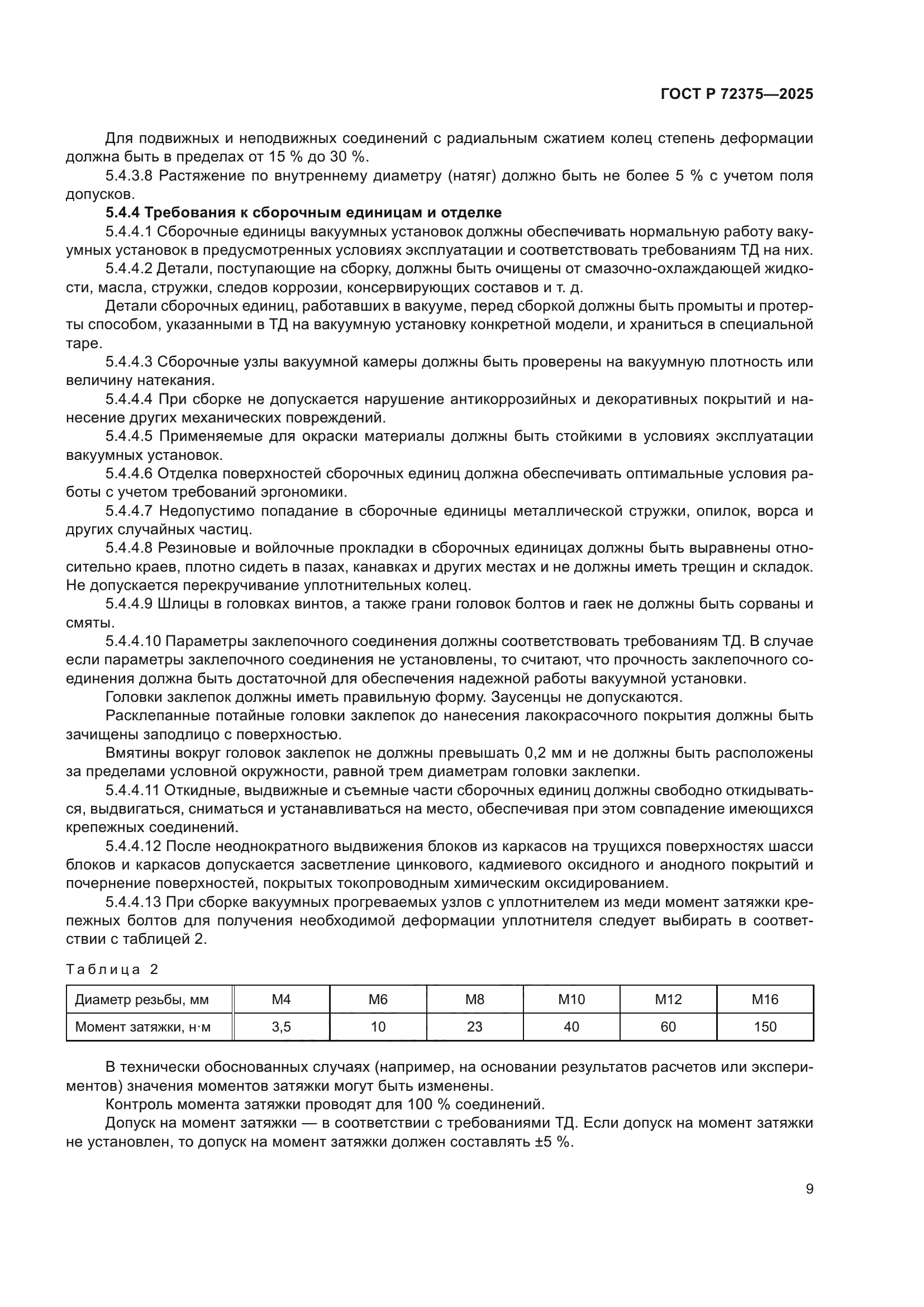 ГОСТ Р 72375—2025

Для подвижных и неподвижных соединений с радиальным сжатием колец степень деформации должна быть в пределах от 15 % до 30 %.

5.4.3.8 Растяжение по внутреннему диаметру (натяг) должно быть не более 5 % с учетом поля допусков.

5.4.4 Требования к сборочным единицам и отделке

5.4.4.1 Сборочные единицы вакуумных установок должны обеспечивать нормальную работу вакуумных установок в предусмотренных условиях эксплуатации и соответствовать требованиям ТД на них.

5.4.4.2 Детали, поступающие на сборку, должны быть очищены от смазочно-охлаждающей жидкости, масла, стружки, следов коррозии, консервирующих составов и т. д.

Детали сборочных единиц, работавших в вакууме, перед сборкой должны быть промыты и протерты способом, указанными в ТД на вакуумную установку конкретной модели, и храниться в специальной таре.

5.4.4.3 Сборочные узлы вакуумной камеры должны быть проверены на вакуумную плотность или величину натекания.

5.4.4.4 При сборке не допускается нарушение антикоррозийных и декоративных покрытий и нанесение других механических повреждений.

5.4.4.5 Применяемые для окраски материалы должны быть стойкими в условиях эксплуатации вакуумных установок.

5.4.4.6 Отделка поверхностей сборочных единиц должна обеспечивать оптимальные условия работы с учетом требований эргономики.

5.4.4.7 Недопустимо попадание в сборочные единицы металлической стружки, опилок, ворса и других случайных частиц.

5.4.4.8 Резиновые и войлочные прокладки в сборочных единицах должны быть выравнены относительно краев, плотно сидеть в пазах, канавках и других местах и не должны иметь трещин и складок. Не допускается перекручивание уплотнительных колец.

5.4.4.9 Шлицы в головках винтов, а также грани головок болтов и гаек не должны быть сорваны и смяты.

5.4.4.10 Параметры заклепочного соединения должны соответствовать требованиям ТД. В случае если параметры заклепочного соединения не установлены, то считают, что прочность заклепочного соединения должна быть достаточной для обеспечения надежной работы вакуумной установки.

Головки заклепок должны иметь правильную форму. Заусенцы не допускаются.

Расклепанные потайные головки заклепок до нанесения лакокрасочного покрытия должны быть зачищены заподлицо с поверхностью.

Вмятины вокруг головок заклепок не должны превышать 0,2 мм и не должны быть расположены за пределами условной окружности, равной трем диаметрам головки заклепки.

5.4.4.11 Откидные, выдвижные и съемные части сборочных единиц должны свободно откидываться, выдвигаться, сниматься и устанавливаться на место, обеспечивая при этом совпадение имеющихся крепежных соединений.

5.4.4.12 После неоднократного выдвижения блоков из каркасов на трущихся поверхностях шасси блоков и каркасов допускается засветление цинкового, кадмиевого оксидного и анодного покрытий и почернение поверхностей, покрытых токопроводным химическим оксидированием.

5.4.4.13 При сборке вакуумных прогреваемых узлов с уплотнителем из меди момент затяжки крепежных болтов для получения необходимой деформации уплотнителя следует выбирать в соответствии с таблицей 2.

Таблица 2

| Диаметр резьбы, мм | М4 | М6 | М8 | М10 | М12 | М16 |
|---|---|---|---|---|---|---|
| Момент затяжки, н·м | 3,5 | 10 | 23 | 40 | 60 | 150 |

В технически обоснованных случаях (например, на основании результатов расчетов или экспериментов) значения моментов затяжки могут быть изменены.

Контроль момента затяжки проводят для 100 % соединений.

Допуск на момент затяжки — в соответствии с требованиями ТД. Если допуск на момент затяжки не установлен, то допуск на момент затяжки должен составлять ±5 %.

9